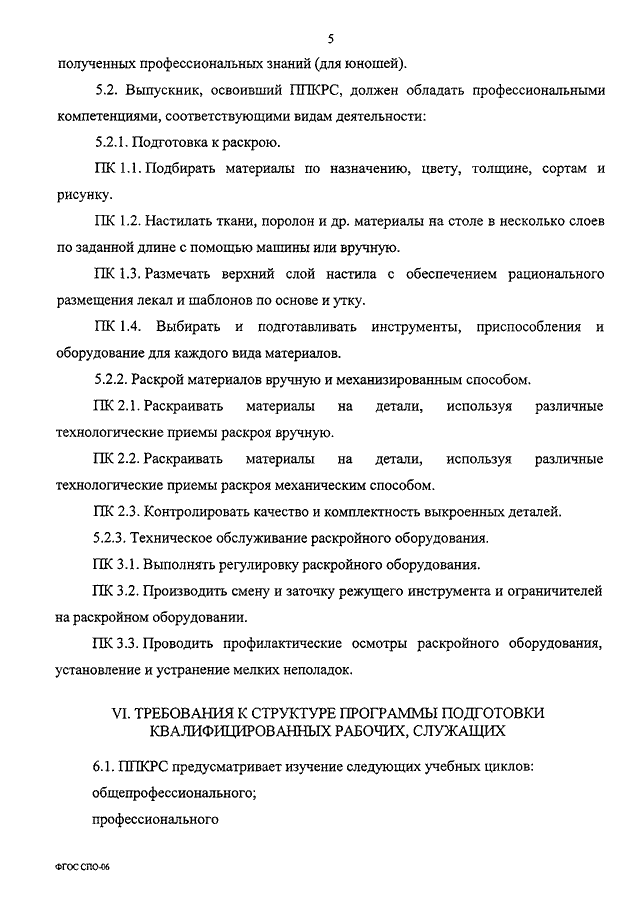 5

полученных профессиональных знаний (для юношей).

5.2. Выпускник, освоивший ППКРС, должен обладать профессиональными компетенциями, соответствующими видам деятельности:

5.2.1. Подготовка к раскрою.

ПК 1.1. Подбирать материалы по назначению, цвету, толщине, сортам и рисунку.

ПК 1.2. Настилать ткани, поролон и др. материалы на столе в несколько слоев по заданной длине с помощью машины или вручную.

ПК 1.3. Размечать верхний слой настила с обеспечением рационального размещения лекал и шаблонов по основе и утку.

ПК 1.4. Выбирать и подготавливать инструменты, приспособления и оборудование для каждого вида материалов.

5.2.2. Раскрой материалов вручную и механизированным способом.

ПК 2.1. Раскраивать материалы на детали, используя различные технологические приемы раскроя вручную.

ПК 2.2. Раскраивать материалы на детали, используя различные технологические приемы раскроя механическим способом.

ПК 2.3. Контролировать качество и комплектность выкроенных деталей.

5.2.3. Техническое обслуживание раскройного оборудования.

ПК 3.1. Выполнять регулировку раскройного оборудования.

ПК 3.2. Производить смену и заточку режущего инструмента и ограничителей на раскройном оборудовании.

ПК 3.3. Проводить профилактические осмотры раскройного оборудования, установление и устранение мелких неполадок.

VI. ТРЕБОВАНИЯ К СТРУКТУРЕ ПРОГРАММЫ ПОДГОТОВКИ КВАЛИФИЦИРОВАННЫХ РАБОЧИХ, СЛУЖАЩИХ

6.1. ППКРС предусматривает изучение следующих учебных циклов:

общепрофессионального;

профессионального

ФГОС СПО-06